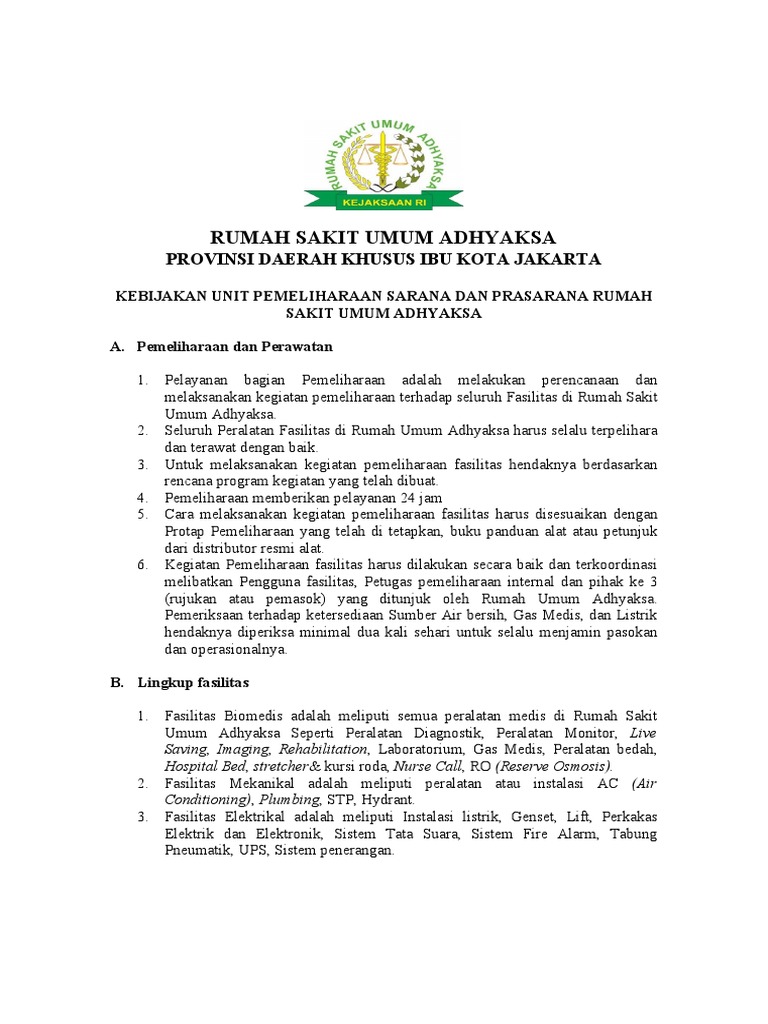 RUMAH SAKIT UMUM ADHYAKSA
KEJAKSAAN RI

RUMAH SAKIT UMUM ADHYAKSA
PROVINSI DAERAH KHUSUS IBU KOTA JAKARTA

KEBIJAKAN UNIT PEMELIHARAAN SARANA DAN PRASARANA RUMAH SAKIT UMUM ADHYAKSA

A. Pemeliharaan dan Perawatan

1. Pelayanan bagian Pemeliharaan adalah melakukan perencanaan dan melaksanakan kegiatan pemeliharaan terhadap seluruh Fasilitas di Rumah Sakit Umum Adhyaksa.
2. Seluruh Peralatan Fasilitas di Rumah Umum Adhyaksa harus selalu terpelihara dan terawat dengan baik.
3. Untuk melaksanakan kegiatan pemeliharaan fasilitas hendaknya berdasarkan rencana program kegiatan yang telah dibuat.
4. Pemeliharaan memberikan pelayanan 24 jam
5. Cara melaksanakan kegiatan pemeliharaan fasilitas harus disesuaikan dengan Protap Pemeliharaan yang telah di tetapkan, buku panduan alat atau petunjuk dari distributor resmi alat.
6. Kegiatan Pemeliharaan fasilitas harus dilakukan secara baik dan terkoordinasi melibatkan Pengguna fasilitas, Petugas pemeliharaan internal dan pihak ke 3 (rujukan atau pemasok) yang ditunjuk oleh Rumah Umum Adhyaksa. Pemeriksaan terhadap ketersediaan Sumber Air bersih, Gas Medis, dan Listrik hendaknya diperiksa minimal dua kali sehari untuk selalu menjamin pasokan dan operasionalnya.

B. Lingkup fasilitas

1. Fasilitas Biomedis adalah meliputi semua peralatan medis di Rumah Sakit Umum Adhyaksa Seperti Peralatan Diagnostik, Peralatan Monitor, Live Saving, Imaging, Rehabilitation, Laboratorium, Gas Medis, Peralatan bedah, Hospital Bed, stretcher& kursi roda, Nurse Call, RO (Reserve Osmosis).
2. Fasilitas Mekanikal adalah meliputi peralatan atau instalasi AC (Air Conditioning), Plumbing, STP, Hydrant.
3. Fasilitas Elektrikal adalah meliputi Instalasi listrik, Genset, Lift, Perkakas Elektrik dan Elektronik, Sistem Tata Suara, Sistem Fire Alarm, Tabung Pneumatik, UPS, Sistem penerangan.